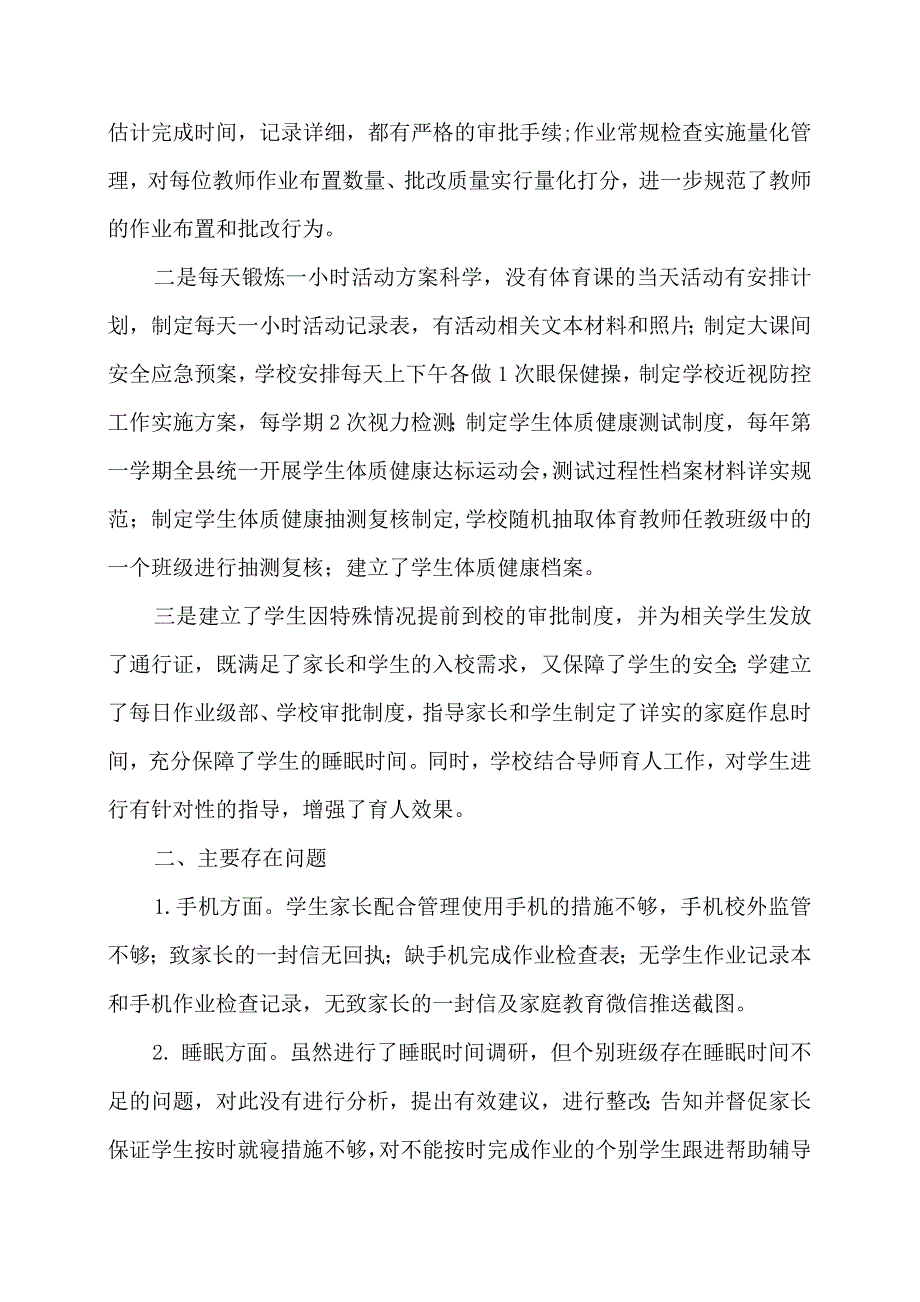 估计完成时间，记录详细，都有严格的审批手续;作业常规检查实施量化管理，对每位教师作业布置数量、批改质量实行量化打分，进一步规范了教师的作业布置和批改行为。

二是每天锻炼一小时活动方案科学，没有体育课的当天活动有安排计划，制定每天一小时活动记录表，有活动相关文本材料和照片；制定大课间安全应急预案，学校安排每天上下午各做1次眼保健操，制定学校近视防控工作实施方案，每学期2次视力检测;制定学生体质健康测试制度，每年第一学期全县统一开展学生体质健康达标运动会，测试过程性档案材料详实规范；制定学生体质健康抽测复核制定,学校随机抽取体育教师任教班级中的一个班级进行抽测复核；建立了学生体质健康档案。

三是建立了学生因特殊情况提前到校的审批制度，并为相关学生发放了通行证，既满足了家长和学生的入校需求，又保障了学生的安全;学建立了每日作业级部、学校审批制度，指导家长和学生制定了详实的家庭作息时间，充分保障了学生的睡眠时间。同时，学校结合导师育人工作，对学生进行有针对性的指导，增强了育人效果。

二、主要存在问题

1.手机方面。学生家长配合管理使用手机的措施不够，手机校外监管不够；致家长的一封信无回执；缺手机完成作业检查表；无学生作业记录本和手机作业检查记录，无致家长的一封信及家庭教育微信推送截图。

2. 睡眠方面。虽然进行了睡眠时间调研，但个别班级存在睡眠时间不足的问题，对此没有进行分析，提出有效建议，进行整改;告知并督促家长保证学生按时就寝措施不够，对不能按时完成作业的个别学生跟进帮助辅导